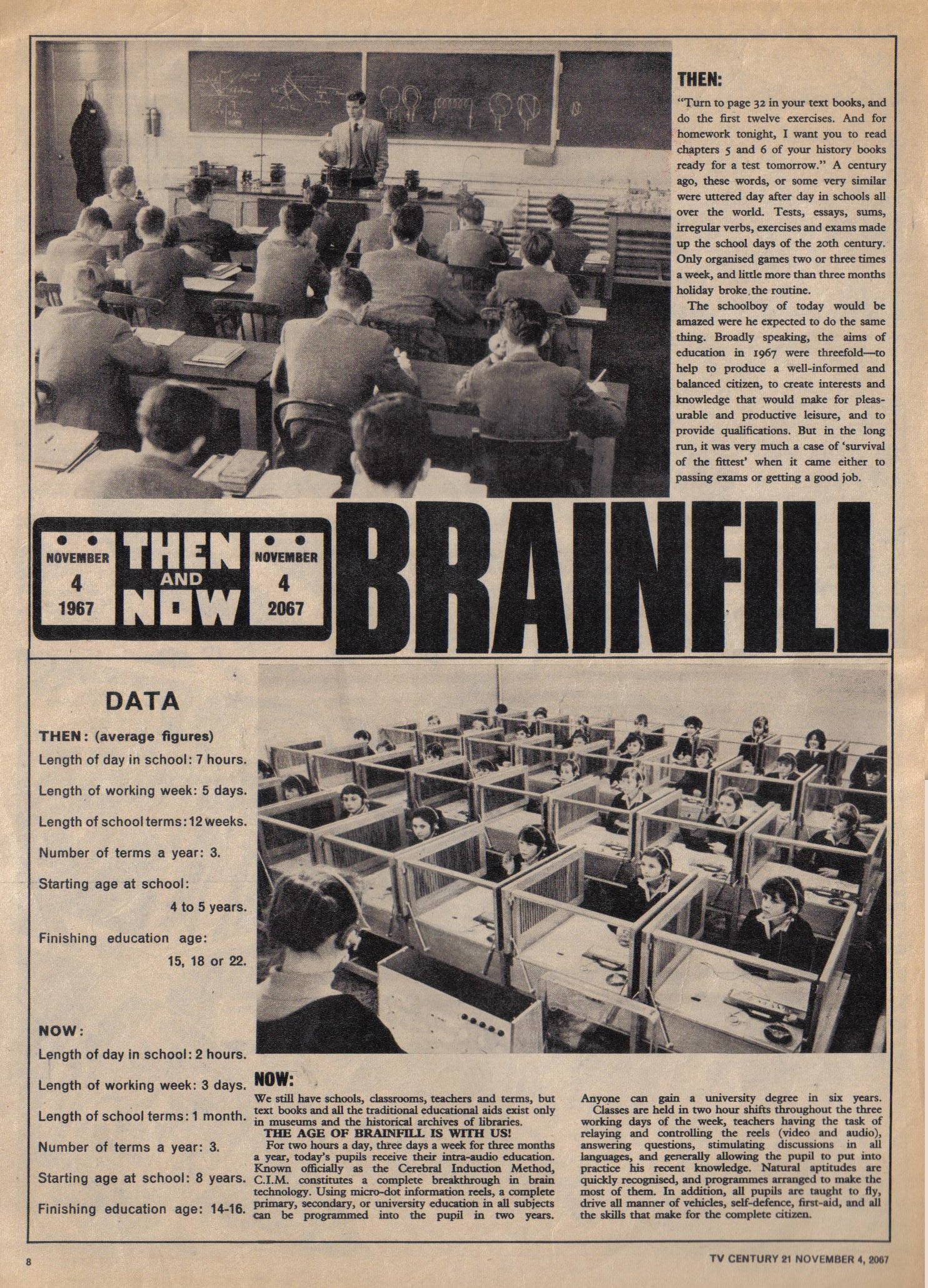 THEN:

"Turn to page 32 in your text books, and do the first twelve exercises. And for homework tonight, I want you to read chapters 5 and 6 of your history books ready for a test tomorrow." A century ago, these words, or some very similar were uttered day after day in schools all over the world. Tests, essays, sums, irregular verbs, exercises and exams made up the school days of the 20th century. Only organised games two or three times a week, and little more than three months holiday broke the routine.

The schoolboy of today would be amazed were he expected to do the same thing. Broadly speaking, the aims of education in 1967 were threefold—to help to produce a well-informed and balanced citizen, to create interests and knowledge that would make for pleasurable and productive leisure, and to provide qualifications. But in the long run, it was very much a case of 'survival of the fittest' when it came either to passing exams or getting a good job.

NOVEMBER 4 1967 THEN AND NOW NOVEMBER 4 2067

BRAINFILL

DATA

THEN: (average figures)
Length of day in school: 7 hours.
Length of working week: 5 days.
Length of school terms: 12 weeks.
Number of terms a year: 3.
Starting age at school: 4 to 5 years.
Finishing education age: 15, 18 or 22.

NOW:
Length of day in school: 2 hours.
Length of working week: 3 days.
Length of school terms: 1 month.
Number of terms a year: 3.
Starting age at school: 8 years.
Finishing education age: 14-16.

NOW:

We still have schools, classrooms, teachers and terms, but text books and all the traditional educational aids exist only in museums and the historical archives of libraries.

THE AGE OF BRAINFILL IS WITH US!

For two hours a day, three days a week for three months a year, today's pupils receive their intra-audio education. Known officially as the Cerebral Induction Method, C.I.M. constitutes a complete breakthrough in brain technology. Using micro-dot information reels, a complete primary, secondary, or university education in all subjects can be programmed into the pupil in two years. Anyone can gain a university degree in six years.

Classes are held in two hour shifts throughout the three working days of the week, teachers having the task of relaying and controlling the reels (video and audio), answering questions, stimulating discussions in all languages, and generally allowing the pupil to put into practice his recent knowledge. Natural aptitudes are quickly recognised, and programmes arranged to make the most of them. In addition, all pupils are taught to fly, drive all manner of vehicles, self-defence, first-aid, and all the skills that make for the complete citizen.

8

TV CENTURY 21 NOVEMBER 4, 2067